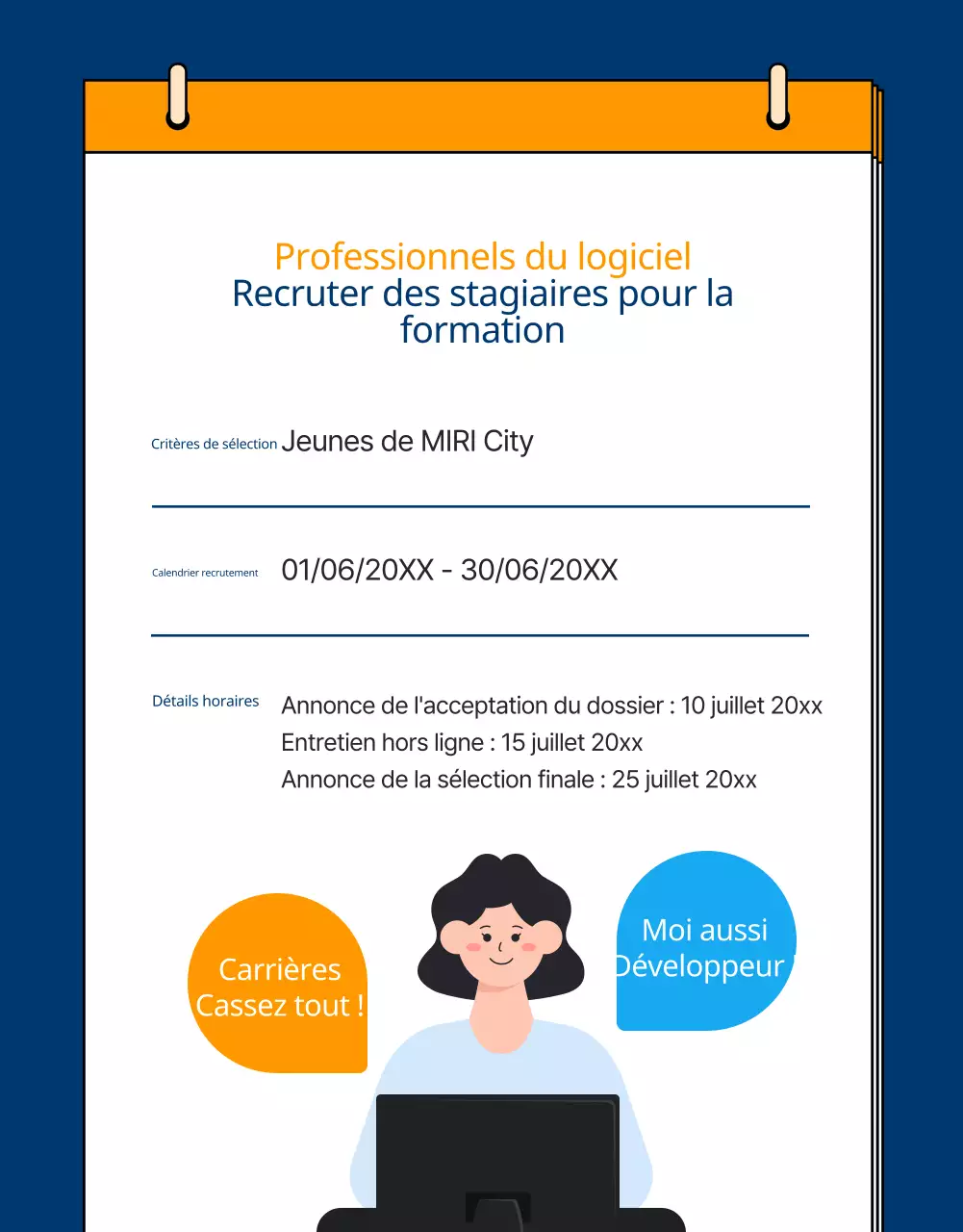 Professionnels du logiciel
Recruter des stagiaires pour la formation

Critères de sélection Jeunes de MIRI City

Calendrier recrutement 01/06/20XX - 30/06/20XX

Détails horaires Annonce de l'acceptation du dossier : 10 juillet 20xx
Entretien hors ligne : 15 juillet 20xx
Annonce de la sélection finale : 25 juillet 20xx

Carrières
Cassez tout !

Moi aussi
Développeur